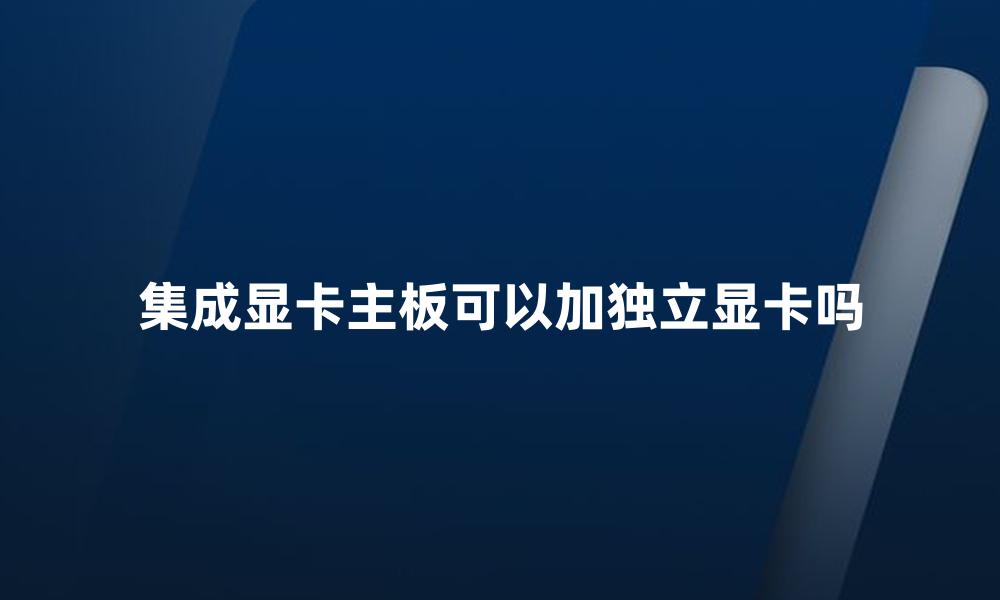 集成显卡主板可以加独立显卡吗